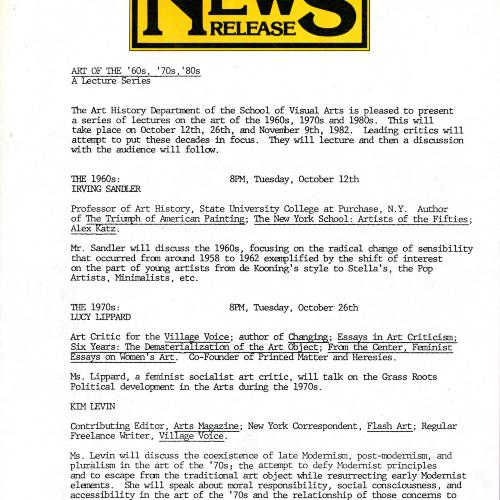 NEWS RELEASE

ART OF THE '60s, '70s,'80s
A Lecture Series

The Art History Department of the School of Visual Arts is pleased to present a series of lectures on the art of the 1960s, 1970s and 1980s. This will take place on October 12th, 26th, and November 9th, 1982. Leading critics will attempt to put these decades in focus. They will lecture and then a discussion with the audience will follow.

THE 1960s: 8PM, Tuesday, October 12th
IRVING SANDLER

Professor of Art History, State University College at Purchase, N.Y. Author of The Triumph of American Painting; The New York School: Artists of the Fifties; Alex Katz.

Mr. Sandler will discuss the 1960s, focusing on the radical change of sensibility that occurred from around 1958 to 1962 exemplified by the shift of interest on the part of young artists from de Kooning's style to Stella's, the Pop Artists, Minimalists, etc.

THE 1970s: 8PM, Tuesday, October 26th
LUCY LIPPARD

Art Critic for the Village Voice; author of Changing; Essays in Art Criticism; Six Years: The Dematerialization of the Art Object; From the Center, Feminist Essays on Women's Art. Co-Founder of Printed Matter and Heresies.

Ms. Lippard, a feminist socialist art critic, will talk on the Grass Roots Political development in the Arts during the 1970s.

KIM LEVIN

Contributing Editor, Arts Magazine; New York Correspondent, Flash Art; Regular Freelance Writer, Village Voice.

Ms. Levin will discuss the coexistence of late Modernism, post-modernism, and pluralism in the art of the '70s; the attempt to defy Modernist principles and to escape from the traditional art object while resurrecting early Modernist elements. She will speak about moral responsibility, social consciousness, and accessibility in the art of the '70s and the relationship of those concerns to